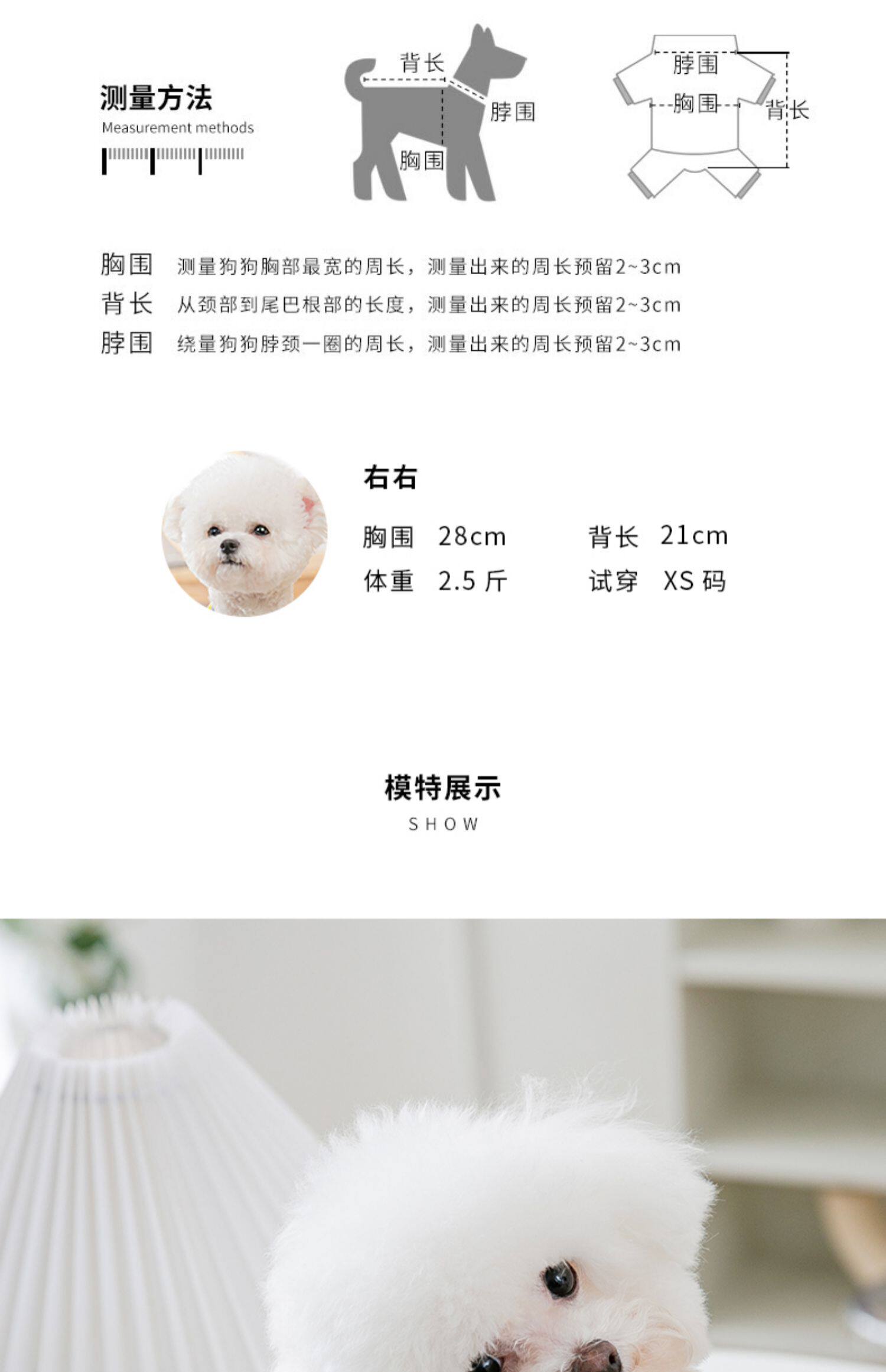 测量方法
Measurement methods

背长
脖围
胸围

脖围
胸围
背长

胸围 测量狗狗胸部最宽的周长，测量出来的周长预留2~3cm
背长 从颈部到尾巴根部的长度，测量出来的周长预留2~3cm
脖围 绕量狗狗脖颈一圈的周长，测量出来的周长预留2~3cm

右右
胸围 28cm 背长 21cm
体重 2.5斤 试穿 XS码

模特展示
SHOW